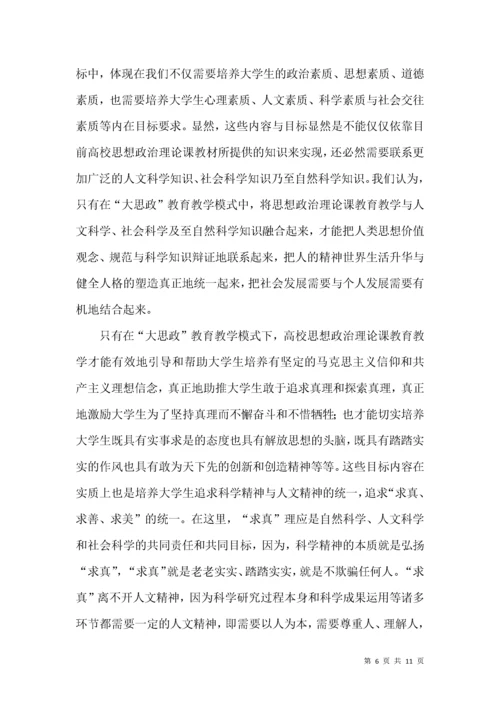 标中，体现在我们不仅需要培养大学生的政治素质、思想素质、道德素质，也需要培养大学生心理素质、人文素质、科学素质与社会交往素质等内在目标要求。显然，这些内容与目标显然是不能仅仅依靠目前高校思想政治理论课教材所提供的知识来实现，还必然需要联系更加广泛的人文科学知识、社会科学知识乃至自然科学知识。我们认为，只有在“大思政”教育教学模式中，将思想政治理论课教育教学与人文科学、社会科学及至自然科学知识融合起来，才能把人类思想价值观念、规范与科学知识辩证地联系起来，把人的精神世界生活升华与健全人格的塑造真正地统一起来，把社会发展需要与个人发展需要有机地结合起来。

只有在“大思政”教育教学模式下，高校思想政治理论课教育教学才能有效地引导和帮助大学生培养有坚定的马克思主义信仰和共产主义理想信念，真正地助推大学生敢于追求真理和探索真理，真正地激励大学生为了坚持真理而不懈奋斗和不惜牺牲；也才能切实培养大学生既具有实事求是的态度也具有解放思想的头脑，既具有踏踏实实的作风也具有敢为天下先的创新和创造精神等等。这些目标内容在实质上也是培养大学生追求科学精神与人文精神的统一，追求“求真、求善、求美”的统一。在这里，“求真”理应是自然科学、人文科学和社会科学的共同责任和共同目标，因为，科学精神的本质就是弘扬“求真”，“求真”就是老老实实、踏踏实实，就是不欺骗任何人。“求真”离不开人文精神，因为科学研究过程本身和科学成果运用等诸多环节都需要一定的人文精神，即需要以人为本，需要尊重人、理解人，

第 6 页 共 11 页